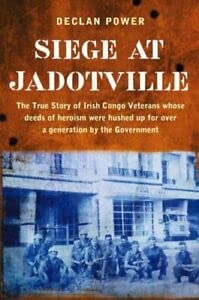 DECLAN POWER

SIEGE AT JADOTVILLE

The True Story of Irish Congo Veterans whose deeds of heroism were hushed up for over a generation by the Government